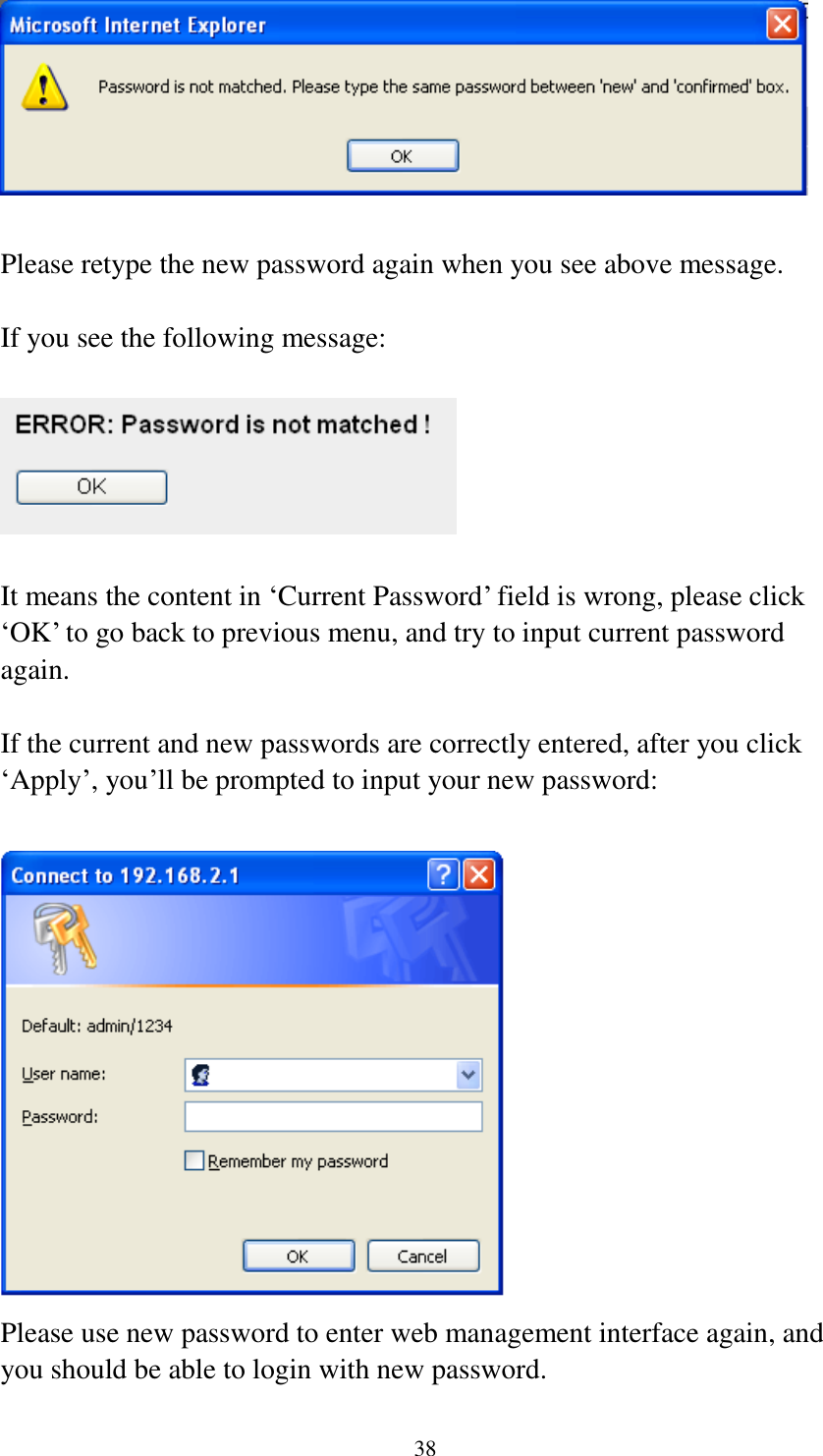 Microsoft Internet Explorer

Password is not matched. Please type the same password between 'new' and 'confirmed' box.

OK

Please retype the new password again when you see above message.

If you see the following message:

ERROR: Password is not matched !

OK

It means the content in ‘Current Password’ field is wrong, please click ‘OK’ to go back to previous menu, and try to input current password again.

If the current and new passwords are correctly entered, after you click ‘Apply’, you’ll be prompted to input your new password:

Connect to 192.168.2.1

Default: admin/1234

User name:

Password:

Remember my password

OK Cancel

Please use new password to enter web management interface again, and you should be able to login with new password.

38